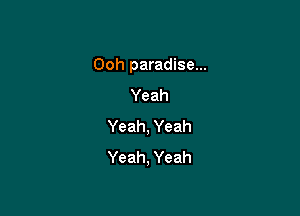 Ooh paradise...

Yeah

Yeah, Yeah

Yeah, Yeah